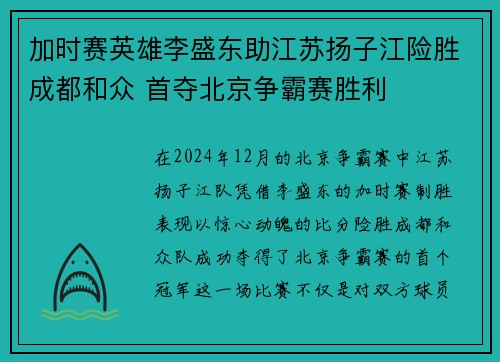 加时赛英雄李盛东助江苏扬子江险胜成都和众 首夺北京争霸赛胜利

在2024年12月的北京争霸赛中江苏扬子江队凭借李盛东的加时赛制胜表现以惊心动魄的比分险胜成都和众队成功夺得了北京争霸赛的首个冠军这一场比赛不仅是对双方球员